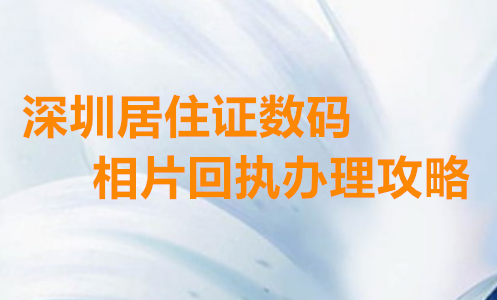 深圳居住证数码
相片回执办理攻略